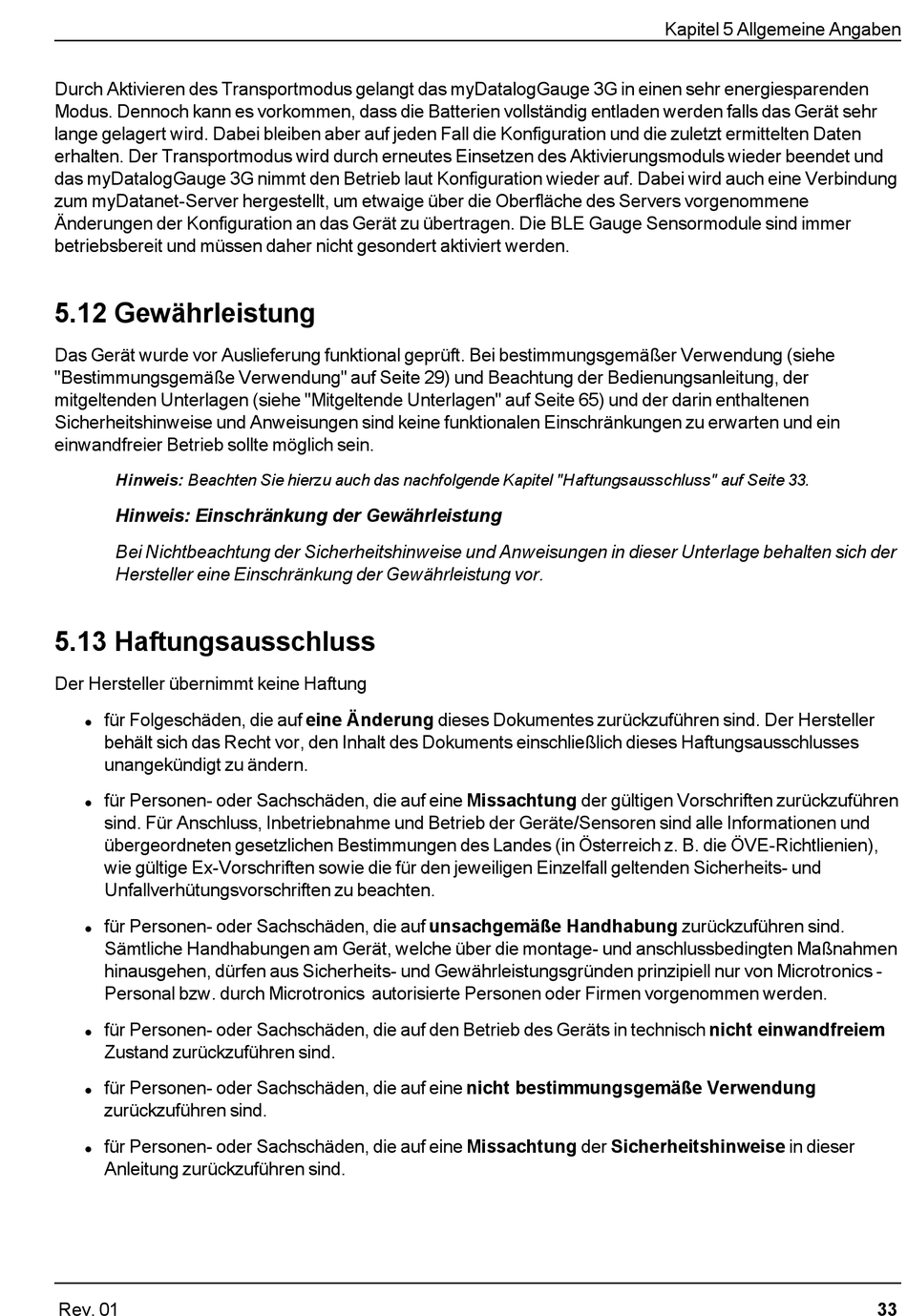 Kapitel 5 Allgemeine Angaben

Durch Aktivieren des Transportmodus gelangt das myDatalogGauge 3G in einen sehr energiesparenden Modus. Dennoch kann es vorkommen, dass die Batterien vollständig entladen werden falls das Gerät sehr lange gelagert wird. Dabei bleiben aber auf jeden Fall die Konfiguration und die zuletzt ermittelten Daten erhalten. Der Transportmodus wird durch erneutes Einsetzen des Aktivierungsmoduls wieder beendet und das myDatalogGauge 3G nimmt den Betrieb laut Konfiguration wieder auf. Dabei wird auch eine Verbindung zum myDatanet-Server hergestellt, um etwaige über die Oberfläche des Servers vorgenommene Änderungen der Konfiguration an das Gerät zu übertragen. Die BLE Gauge Sensormodule sind immer betriebsbereit und müssen daher nicht gesondert aktiviert werden.

5.12 Gewährleistung

Das Gerät wurde vor Auslieferung funktional geprüft. Bei bestimmungsgemäßer Verwendung (siehe "Bestimmungsgemäße Verwendung" auf Seite 29) und Beachtung der Bedienungsanleitung, der mitgeltenden Unterlagen (siehe "Mitgeltende Unterlagen" auf Seite 65) und der darin enthaltenen Sicherheitshinweise und Anweisungen sind keine funktionalen Einschränkungen zu erwarten und ein einwandfreier Betrieb sollte möglich sein.

Hinweis: Beachten Sie hierzu auch das nachfolgende Kapitel "Haftungsausschluss" auf Seite 33.

Hinweis: Einschränkung der Gewährleistung

Bei Nichtbeachtung der Sicherheitshinweise und Anweisungen in dieser Unterlage behalten sich der Hersteller eine Einschränkung der Gewährleistung vor.

5.13 Haftungsausschluss

Der Hersteller übernimmt keine Haftung

• für Folgeschäden, die auf eine Änderung dieses Dokumentes zurückzuführen sind. Der Hersteller behält sich das Recht vor, den Inhalt des Dokuments einschließlich dieses Haftungsausschlusses unangekündigt zu ändern.

• für Personen- oder Sachschäden, die auf eine Missachtung der gültigen Vorschriften zurückzuführen sind. Für Anschluss, Inbetriebnahme und Betrieb der Geräte/Sensoren sind alle Informationen und übergeordneten gesetzlichen Bestimmungen des Landes (in Österreich z. B. die ÖVE-Richtlienien), wie gültige Ex-Vorschriften sowie die für den jeweiligen Einzelfall geltenden Sicherheits- und Unfallverhütungsvorschriften zu beachten.

• für Personen- oder Sachschäden, die auf unsachgemäße Handhabung zurückzuführen sind. Sämtliche Handhabungen am Gerät, welche über die montage- und anschlussbedingten Maßnahmen hinausgehen, dürfen aus Sicherheits- und Gewährleistungsgründen prinzipiell nur von Microtronics - Personal bzw. durch Microtronics autorisierte Personen oder Firmen vorgenommen werden.

• für Personen- oder Sachschäden, die auf den Betrieb des Geräts in technisch nicht einwandfreiem Zustand zurückzuführen sind.

• für Personen- oder Sachschäden, die auf eine nicht bestimmungsgemäße Verwendung zurückzuführen sind.

• für Personen- oder Sachschäden, die auf eine Missachtung der Sicherheitshinweise in dieser Anleitung zurückzuführen sind.

Rev. 01

33